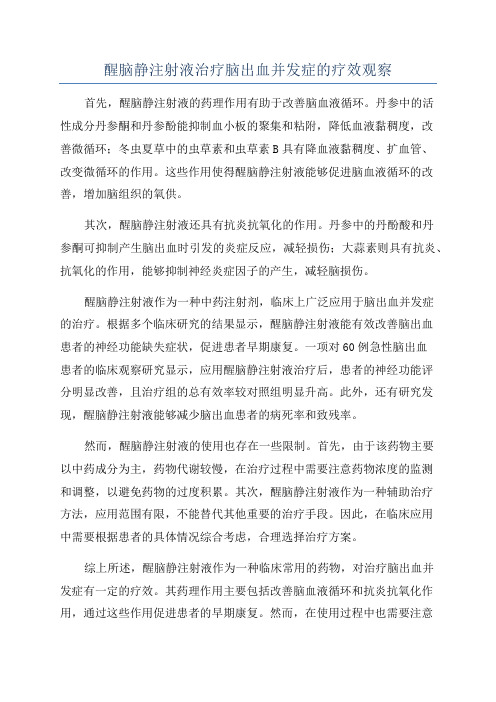 醒脑静注射液治疗脑出血并发症的疗效观察

首先，醒脑静注射液的药理作用有助于改善脑血液循环。丹参中的活性成分丹参酮和丹参酚能抑制血小板的聚集和粘附，降低血液黏稠度，改善微循环；冬虫夏草中的虫草素和虫草素B具有降血液黏稠度、扩血管、改变微循环的作用。这些作用使得醒脑静注射液能够促进脑血液循环的改善，增加脑组织的氧供。

其次，醒脑静注射液还具有抗炎抗氧化的作用。丹参中的丹酚酸和丹参酮可抑制产生脑出血时引发的炎症反应，减轻损伤；大蒜素则具有抗炎、抗氧化的作用，能够抑制神经炎症因子的产生，减轻脑损伤。

醒脑静注射液作为一种中药注射剂，临床上广泛应用于脑出血并发症的治疗。根据多个临床研究的结果显示，醒脑静注射液能有效改善脑出血患者的神经功能缺失症状，促进患者早期康复。一项对60例急性脑出血患者的临床观察研究显示，应用醒脑静注射液治疗后，患者的神经功能评分明显改善，且治疗组的总有效率较对照组明显升高。此外，还有研究发现，醒脑静注射液能够减少脑出血患者的病死率和致残率。

然而，醒脑静注射液的使用也存在一些限制。首先，由于该药物主要以中药成分为主，药物代谢较慢，在治疗过程中需要注意药物浓度的监测和调整，以避免药物的过度积累。其次，醒脑静注射液作为一种辅助治疗方法，应用范围有限，不能替代其他重要的治疗手段。因此，在临床应用中需要根据患者的具体情况综合考虑，合理选择治疗方案。

综上所述，醒脑静注射液作为一种临床常用的药物，对治疗脑出血并发症有一定的疗效。其药理作用主要包括改善脑血液循环和抗炎抗氧化作用，通过这些作用促进患者的早期康复。然而，在使用过程中也需要注意